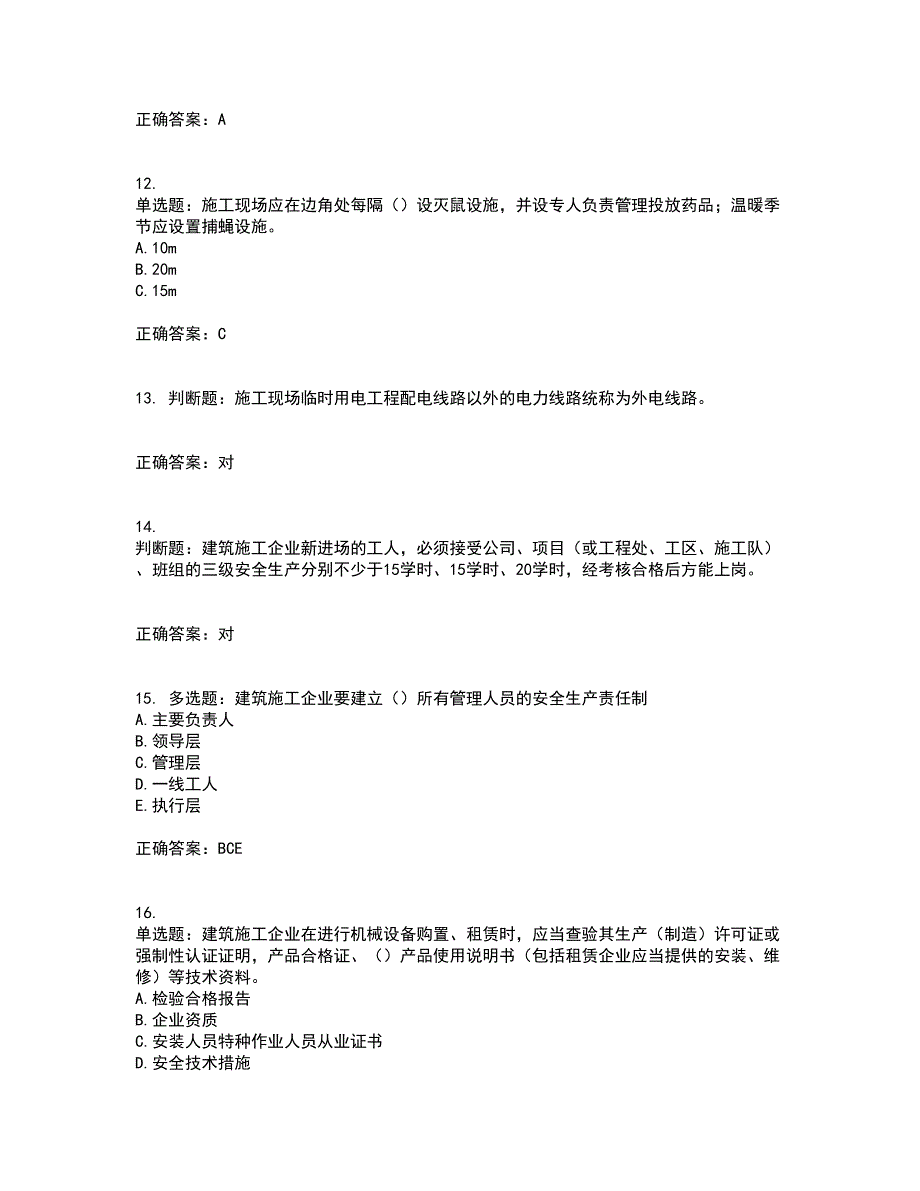 正确答案：A

12.
单选题：施工现场应在边角处每隔（）设灭鼠设施，并设专人负责管理投放药品；温暖季节应设置捕蝇设施。
A.10m
B.20m
C.15m

正确答案：C

13. 判断题：施工现场临时用电工程配电线路以外的电力线路统称为外电线路。

正确答案：对

14.
判断题：建筑施工企业新进场的工人，必须接受公司、项目（或工程处、工区、施工队）、班组的三级安全生产分别不少于15学时、15学时、20学时，经考核合格后方能上岗。

正确答案：对

15. 多选题：建筑施工企业要建立（）所有管理人员的安全生产责任制
A.主要负责人
B.领导层
C.管理层
D.一线工人
E.执行层

正确答案：BCE

16.
单选题：建筑施工企业在进行机械设备购置、租赁时，应当查验其生产（制造）许可证或强制性认证证明，产品合格证、（）产品使用说明书（包括租赁企业应当提供的安装、维修）等技术资料。
A.检验合格报告
B.企业资质
C.安装人员特种作业人员从业证书
D.安全技术措施